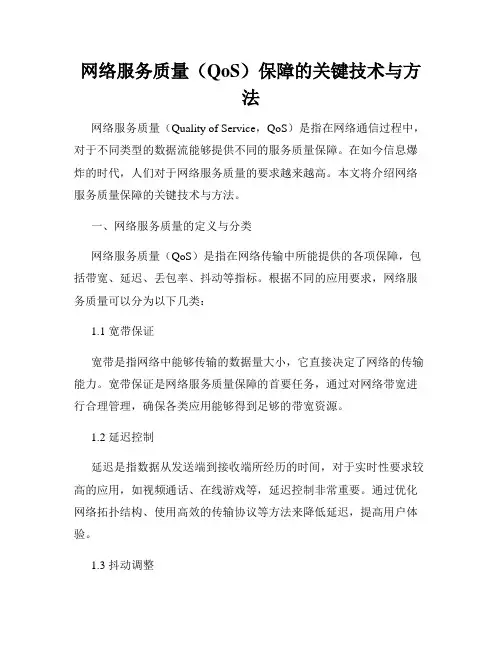 网络服务质量（QoS）保障的关键技术与方法

网络服务质量（Quality of Service，QoS）是指在网络通信过程中，对于不同类型的数据流能够提供不同的服务质量保障。在如今信息爆炸的时代，人们对于网络服务质量的要求越来越高。本文将介绍网络服务质量保障的关键技术与方法。

一、网络服务质量的定义与分类

网络服务质量（QoS）是指在网络传输中所能提供的各项保障，包括带宽、延迟、丢包率、抖动等指标。根据不同的应用要求，网络服务质量可以分为以下几类：

1.1 宽带保证

宽带是指网络中能够传输的数据量大小，它直接决定了网络的传输能力。宽带保证是网络服务质量保障的首要任务，通过对网络带宽进行合理管理，确保各类应用能够得到足够的带宽资源。

1.2 延迟控制

延迟是指数据从发送端到接收端所经历的时间，对于实时性要求较高的应用，如视频通话、在线游戏等，延迟控制非常重要。通过优化网络拓扑结构、使用高效的传输协议等方法来降低延迟，提高用户体验。

1.3 抖动调整